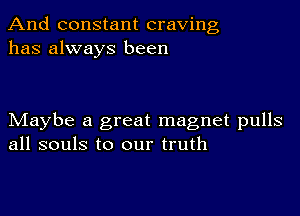 And constant craving
has always been

Maybe a great magnet pulls
all souls to our truth